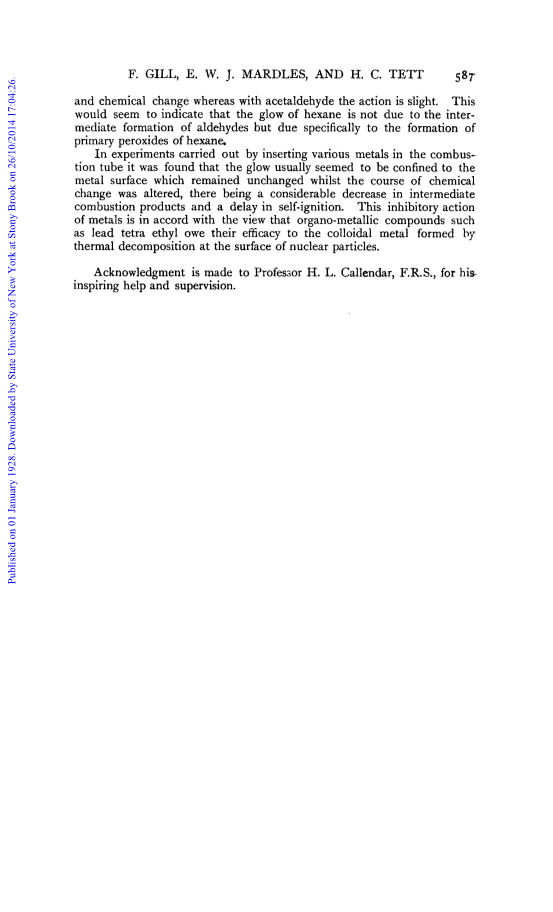 Published on 01 January 1928. Downloaded by State University of New York at Stony Brook on 26/10/2014 17:04:26.

F. GILL, E. W. J. MARDLES, AND H. C. TETT 587

and chemical change whereas with acetaldehyde the action is slight. This would seem to indicate that the glow of hexane is not due to the intermediate formation of aldehydes but due specifically to the formation of primary peroxides of hexane.

In experiments carried out by inserting various metals in the combustion tube it was found that the glow usually seemed to be confined to the metal surface which remained unchanged whilst the course of chemical change was altered, there being a considerable decrease in intermediate combustion products and a delay in self-ignition. This inhibitory action of metals is in accord with the view that organo-metallic compounds such as lead tetra ethyl owe their efficacy to the colloidal metal formed by thermal decomposition at the surface of nuclear particles.

Acknowledgment is made to Professor H. L. Callendar, F.R.S., for his inspiring help and supervision.